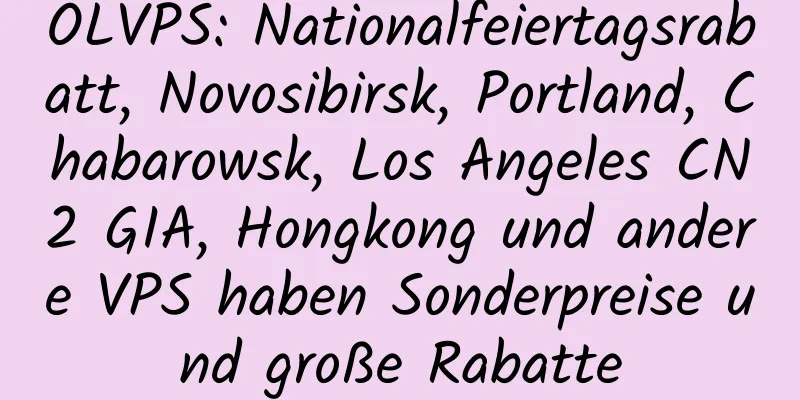 OLVPS: Nationalfeiertagsrabatt, Novosibirsk, Portland, Chabarowsk, Los Angeles CN2 GIA, Hongkong und andere VPS haben Sonderpreise und große Rabatte